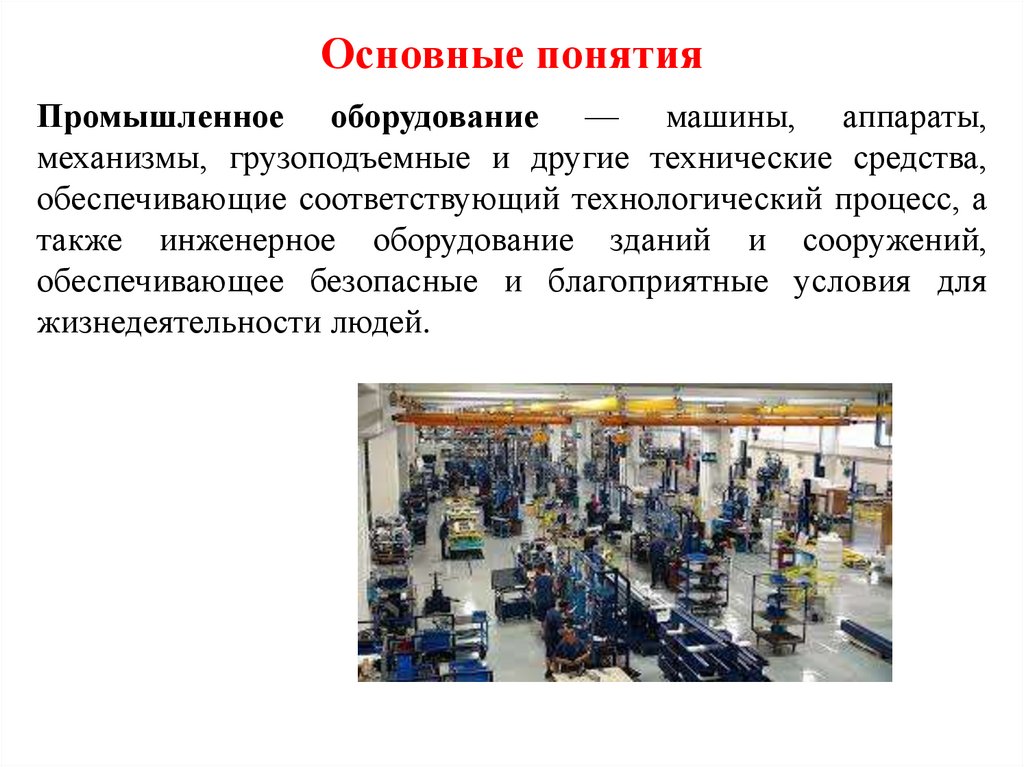 Основные понятия

Промышленное оборудование — машины, аппараты, механизмы, грузоподъемные и другие технические средства, обеспечивающие соответствующий технологический процесс, а также инженерное оборудование зданий и сооружений, обеспечивающее безопасные и благоприятные условия для жизнедеятельности людей.